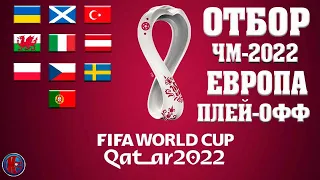 ОТБОР
ЧМ-2022
ЕВРОПА
ПЛЕЙ-ОФФ

FIFA WORLD CUP
Qatar2022